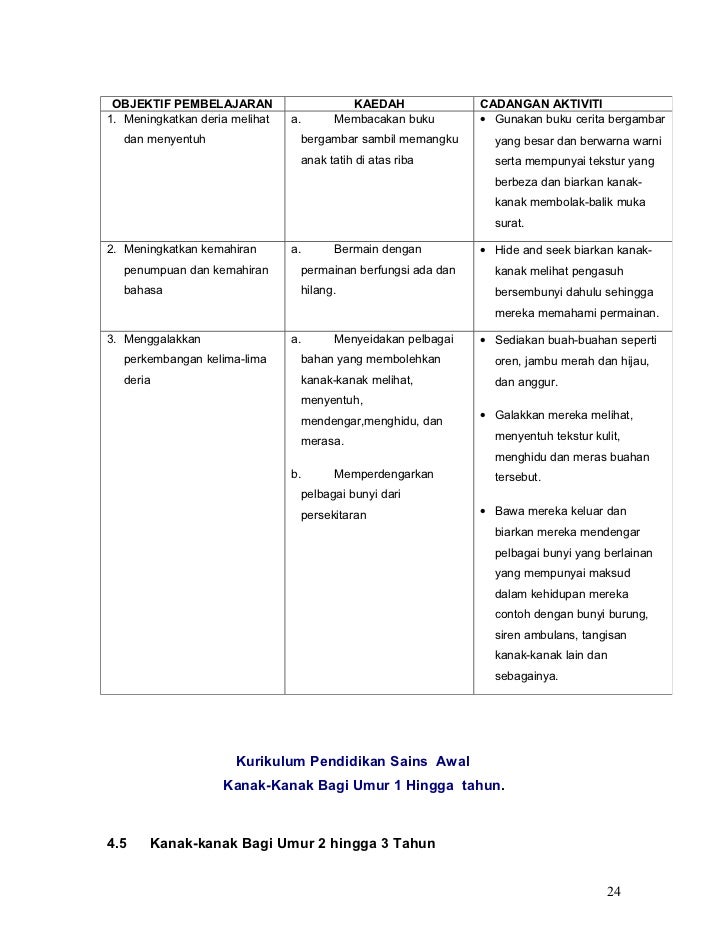 | OBJEKTIF PEMBELAJARAN | KAEDAH | CADANGAN AKTIVITI |
|---|---|---|
| 1. Meningkatkan deria melihat dan menyentuh | a. Membacakan buku bergambar sambil memangku anak tatih di atas riba | • Gunakan buku cerita bergambar yang besar dan berwarna warni serta mempunyai tekstur yang berbeza dan biarkan kanak-kanak membolak-balik muka surat. |
| 2. Meningkatkan kemahiran penumpuan dan kemahiran bahasa | a. Bermain dengan permainan berfungsi ada dan hilang. | • Hide and seek biarkan kanak-kanak melihat pengasuh bersembunyi dahulu sehingga mereka memahami permainan. |
| 3. Menggalakkan perkembangan kelima-lima deria | a. Menyeidakan pelbagai bahan yang membolehkan kanak-kanak melihat, menyentuh, mendengar,menghidu, dan merasa. b. Memperdengarkan pelbagai bunyi dari persekitaran | • Sediakan buah-buahan seperti oren, jambu merah dan hijau, dan anggur. • Galakkan mereka melihat, menyentuh tekstur kulit, menghidu dan meras buahan tersebut. • Bawa mereka keluar dan biarkan mereka mendengar pelbagai bunyi yang berlainan yang mempunyai maksud dalam kehidupan mereka contoh dengan bunyi burung, siren ambulans, tangisan kanak-kanak lain dan sebagainya. |

Kurikulum Pendidikan Sains Awal
Kanak-Kanak Bagi Umur 1 Hingga tahun.

4.5 Kanak-kanak Bagi Umur 2 hingga 3 Tahun

24